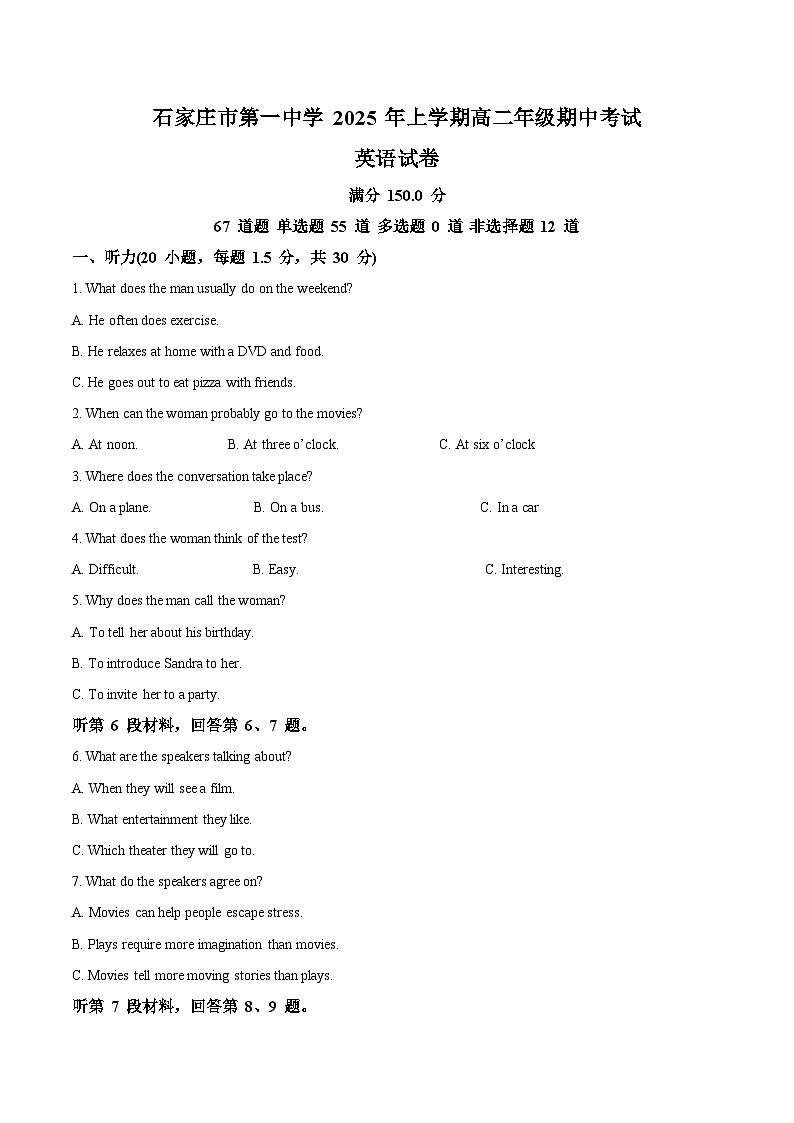 石家庄市第一中学 2025 年上学期高二年级期中考试

英语试卷

满分 150.0 分

67 道题 单选题 55 道 多选题 0 道 非选择题 12 道

一、听力(20 小题，每题 1.5 分，共 30 分)

1. What does the man usually do on the weekend?

A. He often does exercise.

B. He relaxes at home with a DVD and food.

C. He goes out to eat pizza with friends.

2. When can the woman probably go to the movies?

A. At noon.

B. At three o'clock.

C. At six o'clock

3. Where does the conversation take place?

A. On a plane.

B. On a bus.

C. In a car

4. What does the woman think of the test?

A. Difficult.

B. Easy.

C. Interesting.

5. Why does the man call the woman?

A. To tell her about his birthday.

B. To introduce Sandra to her.

C. To invite her to a party.

听第 6 段材料，回答第 6、7 题。

6. What are the speakers talking about?

A. When they will see a film.

B. What entertainment they like.

C. Which theater they will go to.

7. What do the speakers agree on?

A. Movies can help people escape stress.

B. Plays require more imagination than movies.

C. Movies tell more moving stories than plays.

听第 7 段材料，回答第 8、9 题。